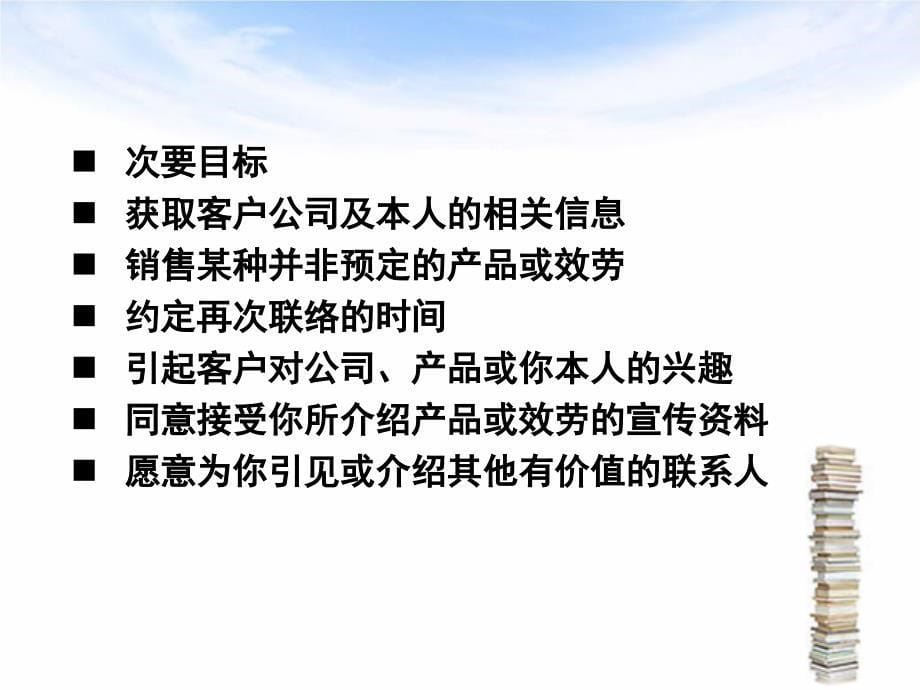 ■ 次要目标
■ 获取客户公司及本人的相关信息
■ 销售某种并非预定的产品或效劳
■ 约定再次联络的时间
■ 引起客户对公司、产品或你本人的兴趣
■ 同意接受你所介绍产品或效劳的宣传资料
■ 愿意为你引见或介绍其他有价值的联系人